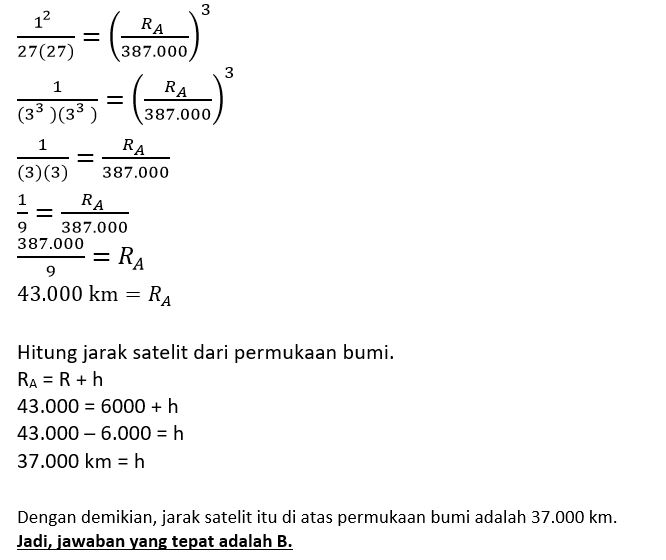 $\frac{1^2}{27(27)} = \left(\frac{R_A}{387.000}\right)^3$

$\frac{1}{(3^3)(3^3)} = \left(\frac{R_A}{387.000}\right)^3$

$\frac{1}{(3)(3)} = \frac{R_A}{387.000}$

$\frac{1}{9} = \frac{R_A}{387.000}$

$\frac{387.000}{9} = R_A$

$43.000 \text{ km} = R_A$

Hitung jarak satelit dari permukaan bumi.
$R_A$ = R + h
43.000 = 6000 + h
43.000 – 6.000 = h
37.000 km = h

Dengan demikian, jarak satelit itu di atas permukaan bumi adalah 37.000 km.
Jadi, jawaban yang tepat adalah B.